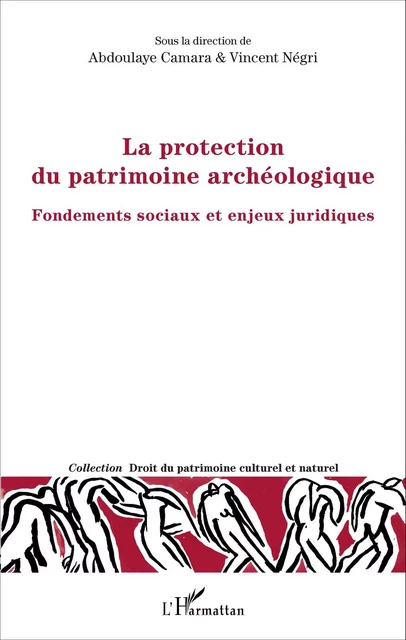 Sous la direction de
Abdoulaye Camara & Vincent Négri

La protection du patrimoine archéologique

Fondements sociaux et enjeux juridiques

Collection Droit du patrimoine culturel et naturel

L'Harmattan